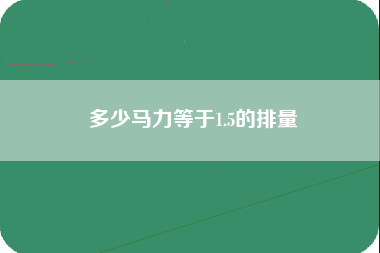 多少马力等于1.5的排量